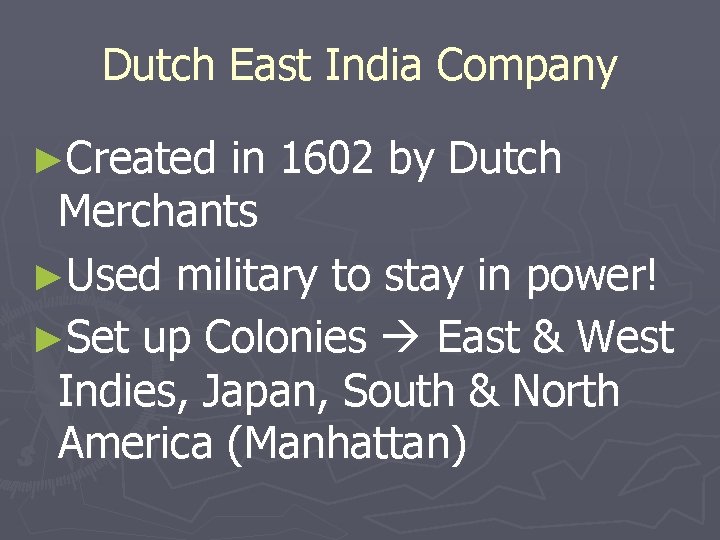 Dutch East India Company

►Created in 1602 by Dutch Merchants

►Used military to stay in power!

►Set up Colonies → East & West Indies, Japan, South & North America (Manhattan)